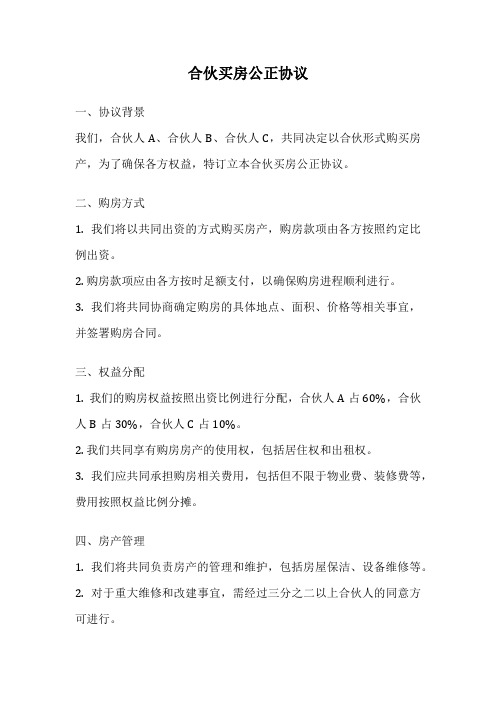 合伙买房公正协议

一、协议背景

我们，合伙人 A、合伙人 B、合伙人 C，共同决定以合伙形式购买房产，为了确保各方权益，特订立本合伙买房公正协议。

二、购房方式

1. 我们将以共同出资的方式购买房产，购房款项由各方按照约定比例出资。

2. 购房款项应由各方按时足额支付，以确保购房进程顺利进行。

3. 我们将共同协商确定购房的具体地点、面积、价格等相关事宜，并签署购房合同。

三、权益分配

1. 我们的购房权益按照出资比例进行分配，合伙人 A 占 60%，合伙人 B 占 30%，合伙人 C 占 10%。

2. 我们共同享有购房房产的使用权，包括居住权和出租权。

3. 我们应共同承担购房相关费用，包括但不限于物业费、装修费等，费用按照权益比例分摊。

四、房产管理

1. 我们将共同负责房产的管理和维护，包括房屋保洁、设备维修等。

2. 对于重大维修和改建事宜，需经过三分之二以上合伙人的同意方可进行。